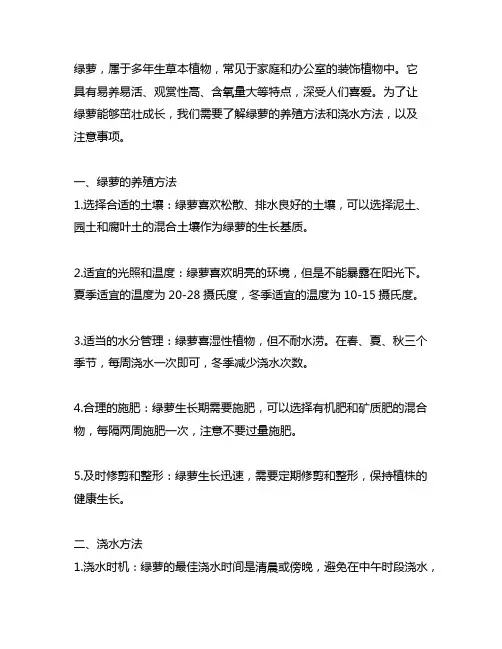 绿萝，属于多年生草本植物，常见于家庭和办公室的装饰植物中。它具有易养易活、观赏性高、含氧量大等特点，深受人们喜爱。为了让绿萝能够茁壮成长，我们需要了解绿萝的养殖方法和浇水方法，以及注意事项。

一、绿萝的养殖方法
1.选择合适的土壤：绿萝喜欢松散、排水良好的土壤，可以选择泥土、园土和腐叶土的混合土壤作为绿萝的生长基质。

2.适宜的光照和温度：绿萝喜欢明亮的环境，但是不能暴露在阳光下。夏季适宜的温度为 20-28 摄氏度，冬季适宜的温度为 10-15 摄氏度。

3.适当的水分管理：绿萝喜湿性植物，但不耐水涝。在春、夏、秋三个季节，每周浇水一次即可，冬季减少浇水次数。

4.合理的施肥：绿萝生长期需要施肥，可以选择有机肥和矿质肥的混合物，每隔两周施肥一次，注意不要过量施肥。

5.及时修剪和整形：绿萝生长迅速，需要定期修剪和整形，保持植株的健康生长。

二、浇水方法
1.浇水时机：绿萝的最佳浇水时间是清晨或傍晚，避免在中午时段浇水，